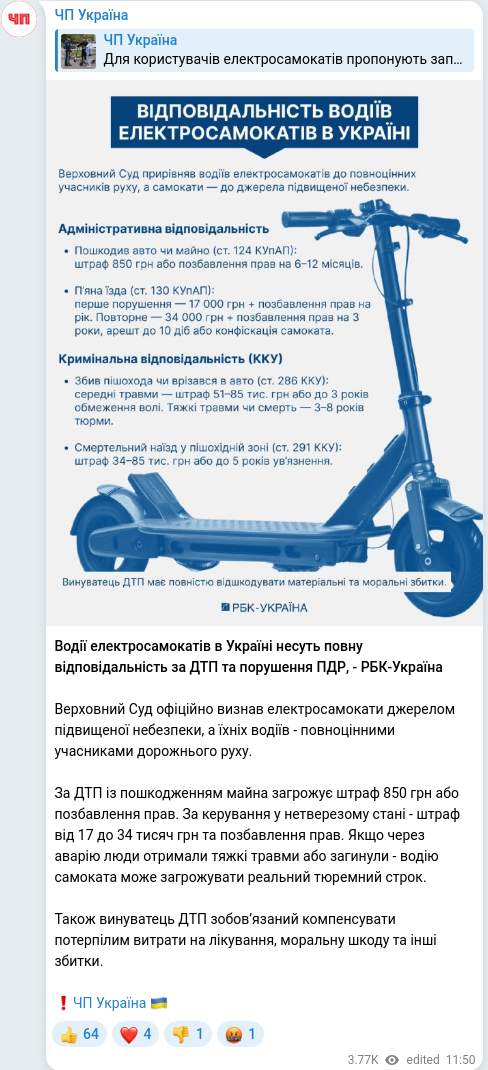 ЧП

ЧП Україна

ЧП Україна
Для користувачів електросамокатів пропонують зап...

ВІДПОВІДАЛЬНІСТЬ ВОДІЇВ ЕЛЕКТРОСАМОКАТІВ В УКРАЇНІ

Верховний Суд прирівняв водіїв електросамокатів до повноцінних учасників руху, а самокати — до джерела підвищеної небезпеки.

Адміністративна відповідальність

• Пошкодив авто чи майно (ст. 124 КУпАП): штраф 850 грн або позбавлення прав на 6–12 місяців.

• П'яна їзда (ст. 130 КУпАП): перше порушення — 17 000 грн + позбавлення прав на рік. Повторне — 34 000 грн + позбавлення прав на 3 роки, арешт до 10 діб або конфіскація самоката.

Кримінальна відповідальність (ККУ)

• Збив пішохода чи врізався в авто (ст. 286 ККУ): середні травми — штраф 51–85 тис. грн або до 3 років обмеження волі. Тяжкі травми чи смерть — 3–8 років тюрми.

• Смертельний наїзд у пішохідній зоні (ст. 291 ККУ): штраф 34–85 тис. грн або до 5 років ув'язнення.

Винуватець ДТП має повністю відшкодувати матеріальні та моральні збитки.

РБК-УКРАЇНА

Водії електросамокатів в Україні несуть повну відповідальність за ДТП та порушення ПДР, - РБК-Україна

Верховний Суд офіційно визнав електросамокати джерелом підвищеної небезпеки, а їхніх водіїв - повноцінними учасниками дорожнього руху.

За ДТП із пошкодженням майна загрожує штраф 850 грн або позбавлення прав. За керування у нетверезому стані - штраф від 17 до 34 тисяч грн та позбавлення прав. Якщо через аварію люди отримали тяжкі травми або загинули - водію самоката може загрожувати реальний тюремний строк.

Також винуватець ДТП зобов'язаний компенсувати потерпілим витрати на лікування, моральну шкоду та інші збитки.

❗ ЧП Україна 🇺🇦

👍 64 ❤️ 4 👎 1 🤬 1

3.77K edited 11:50